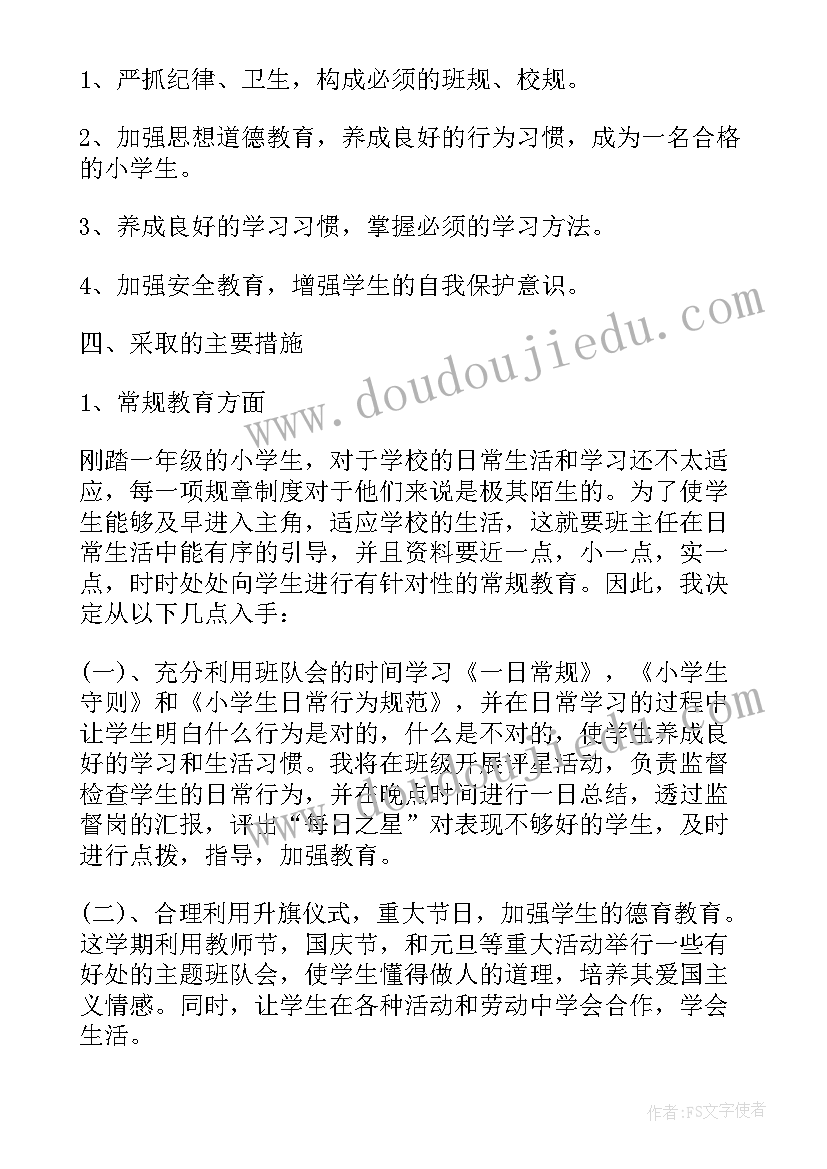 1、严抓纪律、卫生，构成必须的班规、校规。

2、加强思想道德教育，养成良好的行为习惯，成为一名合格的小学生。

3、养成良好的学习习惯，掌握必须的学习方法。

4、加强安全教育，增强学生的自我保护意识。

四、采取的主要措施

1、常规教育方面

刚踏一年级的小学生，对于学校的日常生活和学习还不太适应，每一项规章制度对于他们来说是极其陌生的。为了使学生能够及早进入主角，适应学校的生活，这就要班主任在日常生活中能有序的引导，并且资料要近一点，小一点，实一点，时时处处向学生进行有针对性的常规教育。因此，我决定从以下几点入手：

(一)、充分利用班队会的时间学习《一日常规》，《小学生守则》和《小学生日常行为规范》，并在日常学习的过程中让学生明白什么行为是对的，什么是不对的，使学生养成良好的学习和生活习惯。我将在班级开展评星活动，负责监督检查学生的日常行为，并在晚点时间进行一日总结，透过监督岗的汇报，评出“每日之星”对表现不够好的学生，及时进行点拨，指导，加强教育。

(二)、合理利用升旗仪式，重大节日，加强学生的德育教育。这学期利用教师节，国庆节，和元旦等重大活动举行一些有好处的主题班队会，使学生懂得做人的道理，培养其爱国主义情感。同时，让学生在各种活动和劳动中学会合作，学会生活。

www.doudoujiedu.com

作者：FS文字使者